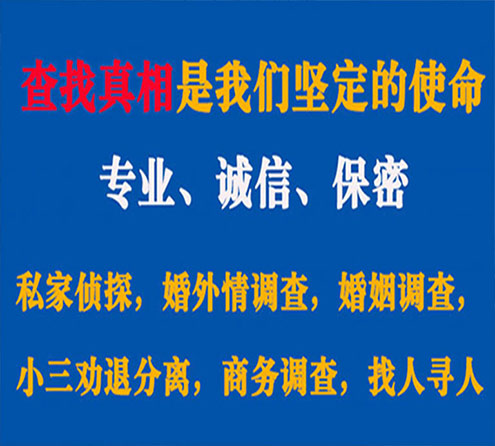 查找真相是我们坚定的使命

专业、诚信、保密

私家侦探，婚外情调查，婚姻调查，

小三劝退分离，商务调查，找人寻人